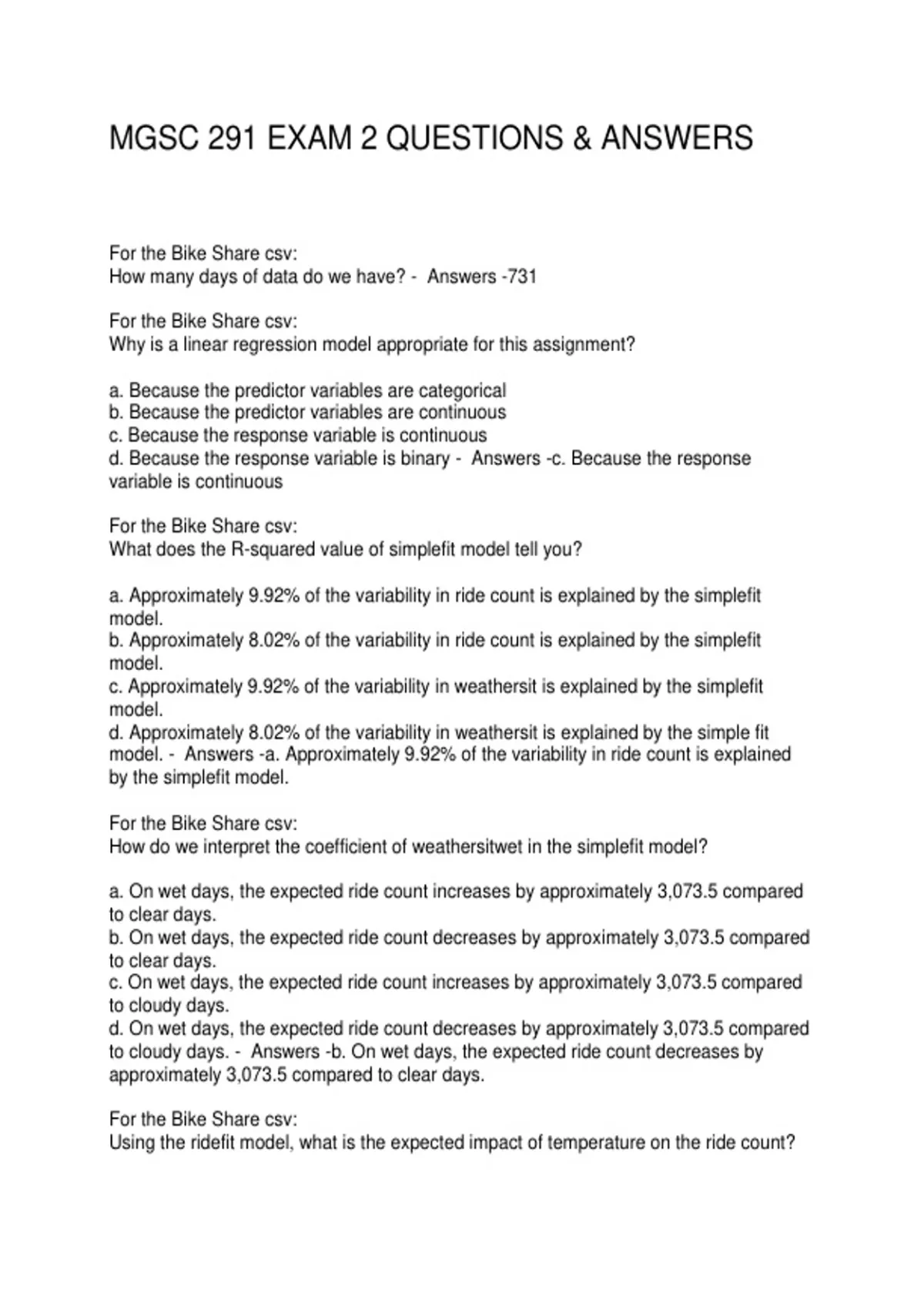 MGSC 291 EXAM 2 QUESTIONS & ANSWERS

For the Bike Share csv:
How many days of data do we have? - Answers -731

For the Bike Share csv:
Why is a linear regression model appropriate for this assignment?

a. Because the predictor variables are categorical
b. Because the predictor variables are continuous
c. Because the response variable is continuous
d. Because the response variable is binary - Answers -c. Because the response variable is continuous

For the Bike Share csv:
What does the R-squared value of simplefit model tell you?

a. Approximately 9.92% of the variability in ride count is explained by the simplefit model.
b. Approximately 8.02% of the variability in ride count is explained by the simplefit model.
c. Approximately 9.92% of the variability in weathersit is explained by the simplefit model.
d. Approximately 8.02% of the variability in weathersit is explained by the simple fit model. - Answers -a. Approximately 9.92% of the variability in ride count is explained by the simplefit model.

For the Bike Share csv:
How do we interpret the coefficient of weathersitwet in the simplefit model?

a. On wet days, the expected ride count increases by approximately 3,073.5 compared to clear days.
b. On wet days, the expected ride count decreases by approximately 3,073.5 compared to clear days.
c. On wet days, the expected ride count increases by approximately 3,073.5 compared to cloudy days.
d. On wet days, the expected ride count decreases by approximately 3,073.5 compared to cloudy days. - Answers -b. On wet days, the expected ride count decreases by approximately 3,073.5 compared to clear days.

For the Bike Share csv:
Using the ridefit model, what is the expected impact of temperature on the ride count?